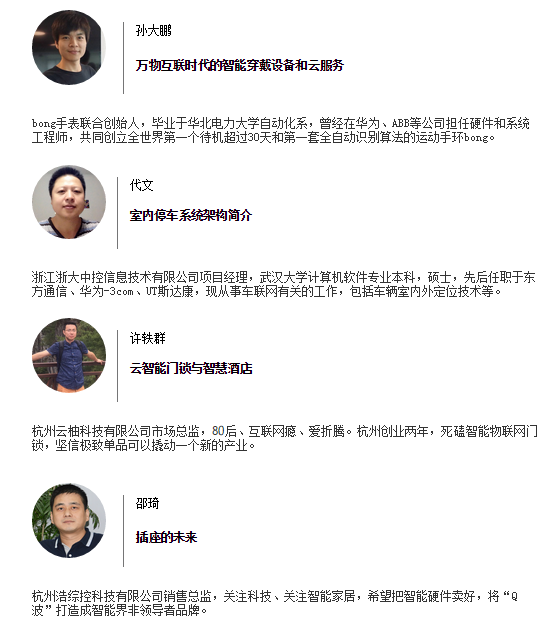 孙大鹏

万物互联时代的智能穿戴设备和云服务

bong手表联合创始人，毕业于华北电力大学自动化系，曾经在华为、ABB等公司担任硬件和系统工程师，共同创立全世界第一个待机超过30天和第一套全自动识别算法的运动手环bong。

代文

室内停车系统架构简介

浙江浙大中控信息技术有限公司项目经理，武汉大学计算机软件专业本科，硕士，先后任职于东方通信、华为-3com、UT斯达康，现从事车联网有关的工作，包括车辆室内外定位技术等。

许轶群

云智能门锁与智慧酒店

杭州云柚科技有限公司市场总监，80后、互联网瘾、爱折腾。杭州创业两年，死磕智能物联网门锁，坚信极致单品可以撬动一个新的产业。

邵琦

插座的未来

杭州浩综控科技有限公司销售总监，关注科技、关注智能家居，希望把智能硬件卖好，将“Q波”打造成智能界非领导者品牌。